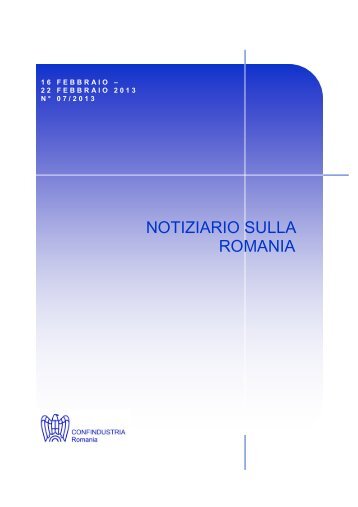 16 FEBBRAIO –
22 FEBBRAIO 2013
N° 07/2013

NOTIZIARIO SULLA ROMANIA

CONFINDUSTRIA
Romania